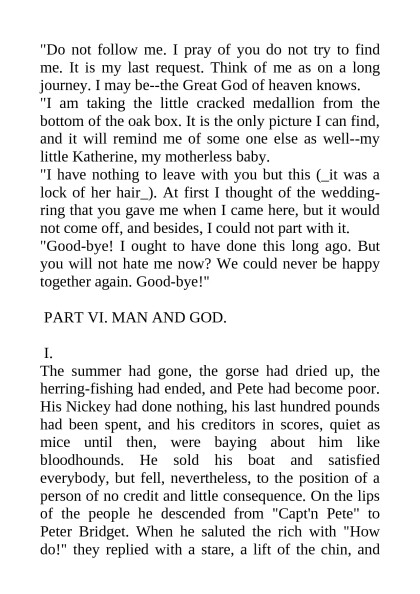 "Do not follow me. I pray of you do not try to find me. It is my last request. Think of me as on a long journey. I may be--the Great God of heaven knows.
"I am taking the little cracked medallion from the bottom of the oak box. It is the only picture I can find, and it will remind me of some one else as well--my little Katherine, my motherless baby.
"I have nothing to leave with you but this (_it was a lock of her hair_). At first I thought of the wedding-ring that you gave me when I came here, but it would not come off, and besides, I could not part with it.
"Good-bye! I ought to have done this long ago. But you will not hate me now? We could never be happy together again. Good-bye!"

PART VI. MAN AND GOD.

I.
The summer had gone, the gorse had dried up, the herring-fishing had ended, and Pete had become poor. His Nickey had done nothing, his last hundred pounds had been spent, and his creditors in scores, quiet as mice until then, were baying about him like bloodhounds. He sold his boat and satisfied everybody, but fell, nevertheless, to the position of a person of no credit and little consequence. On the lips of the people he descended from "Capt'n Pete" to Peter Bridget. When he saluted the rich with "How do!" they replied with a stare, a lift of the chin, and